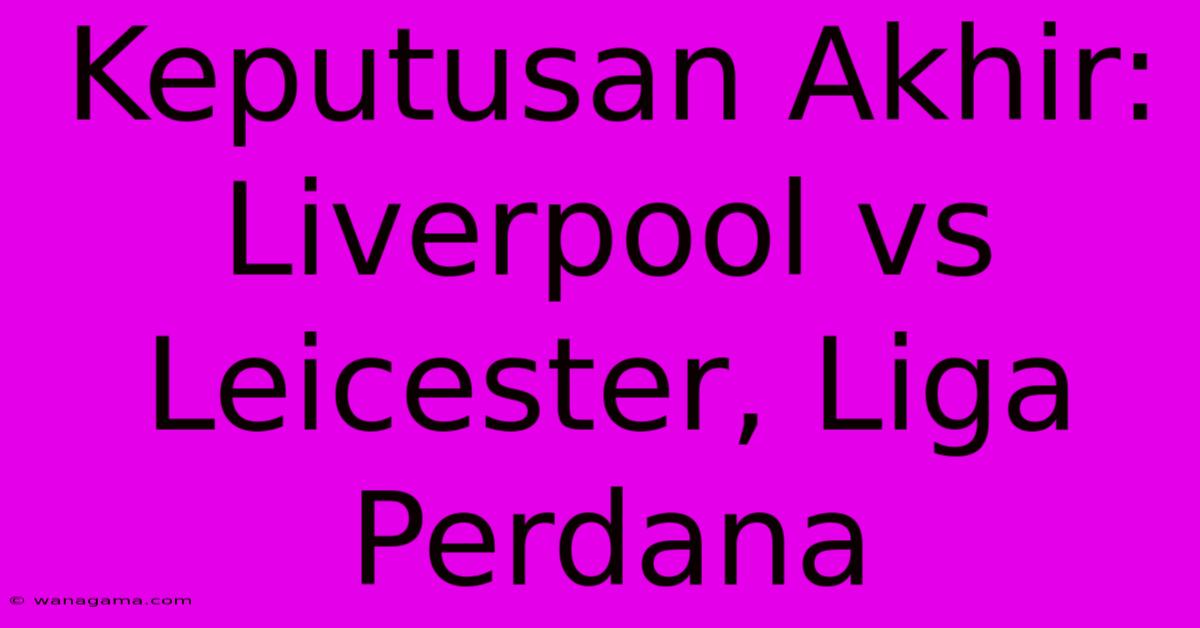 Keputusan Akhir: Liverpool vs Leicester, Liga Perdana

© wanagama.com